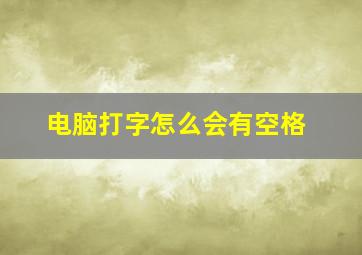 电脑打字怎么会有空格